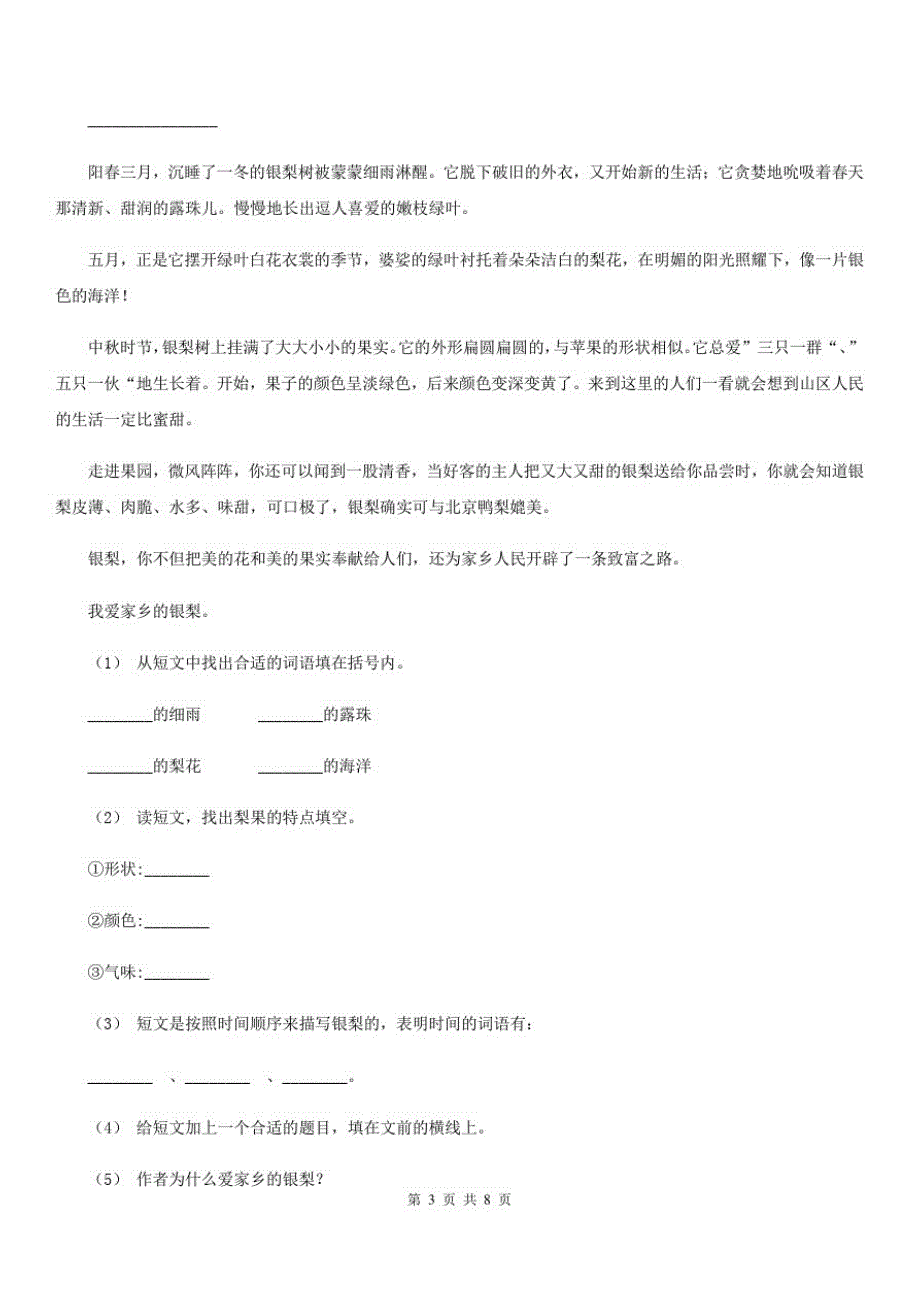 ________________

阳春三月，沉睡了一冬的银梨树被蒙蒙细雨淋醒。它脱下破旧的外衣，又开始新的生活；它贪婪地吮吸着春天那清新、甜润的露珠儿。慢慢地长出逗人喜爱的嫩枝绿叶。

五月，正是它摆开绿叶白花衣裳的季节，婆娑的绿叶衬托着朵朵洁白的梨花，在明媚的阳光照耀下，像一片银色的海洋！

中秋时节，银梨树上挂满了大大小小的果实。它的外形扁圆扁圆的，与苹果的形状相似。它总爱”三只一群“、”五只一伙“地生长着。开始，果子的颜色呈淡绿色，后来颜色变深变黄了。来到这里的人们一看就会想到山区人民的生活一定比蜜甜。

走进果园，微风阵阵，你还可以闻到一股清香，当好客的主人把又大又甜的银梨送给你品尝时，你就会知道银梨皮薄、肉脆、水多、味甜，可口极了，银梨确实可与北京鸭梨媲美。

银梨，你不但把美的花和美的果实奉献给人们，还为家乡人民开辟了一条致富之路。

我爱家乡的银梨。

（1） 从短文中找出合适的词语填在括号内。

________的细雨　　________的露珠

________的梨花　　________的海洋

（2） 读短文，找出梨果的特点填空。

①形状:________

②颜色:________

③气味:________

（3） 短文是按照时间顺序来描写银梨的，表明时间的词语有：

________ 、________ 、________。

（4） 给短文加上一个合适的题目，填在文前的横线上。

（5） 作者为什么爱家乡的银梨？

第 3 页 共 8 页